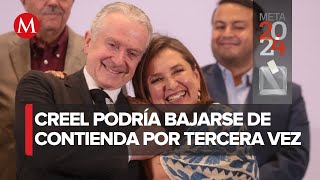 M

META
2024

CREEL PODRÍA BAJARSE DE CONTIENDA POR TERCERA VEZ